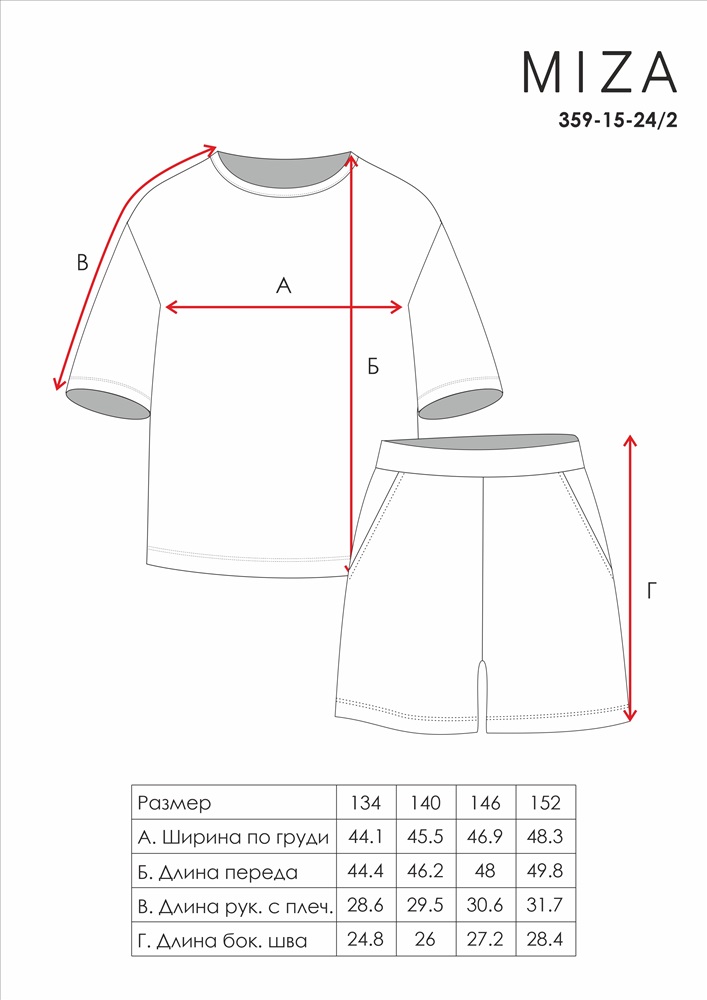 MIZA
359-15-24/2

В
А
Б
Г

| Размер | 134 | 140 | 146 | 152 |
|---|---|---|---|---|
| А. Ширина по груди | 44.1 | 45.5 | 46.9 | 48.3 |
| Б. Длина переда | 44.4 | 46.2 | 48 | 49.8 |
| В. Длина рук. с плеч. | 28.6 | 29.5 | 30.6 | 31.7 |
| Г. Длина бок. шва | 24.8 | 26 | 27.2 | 28.4 |